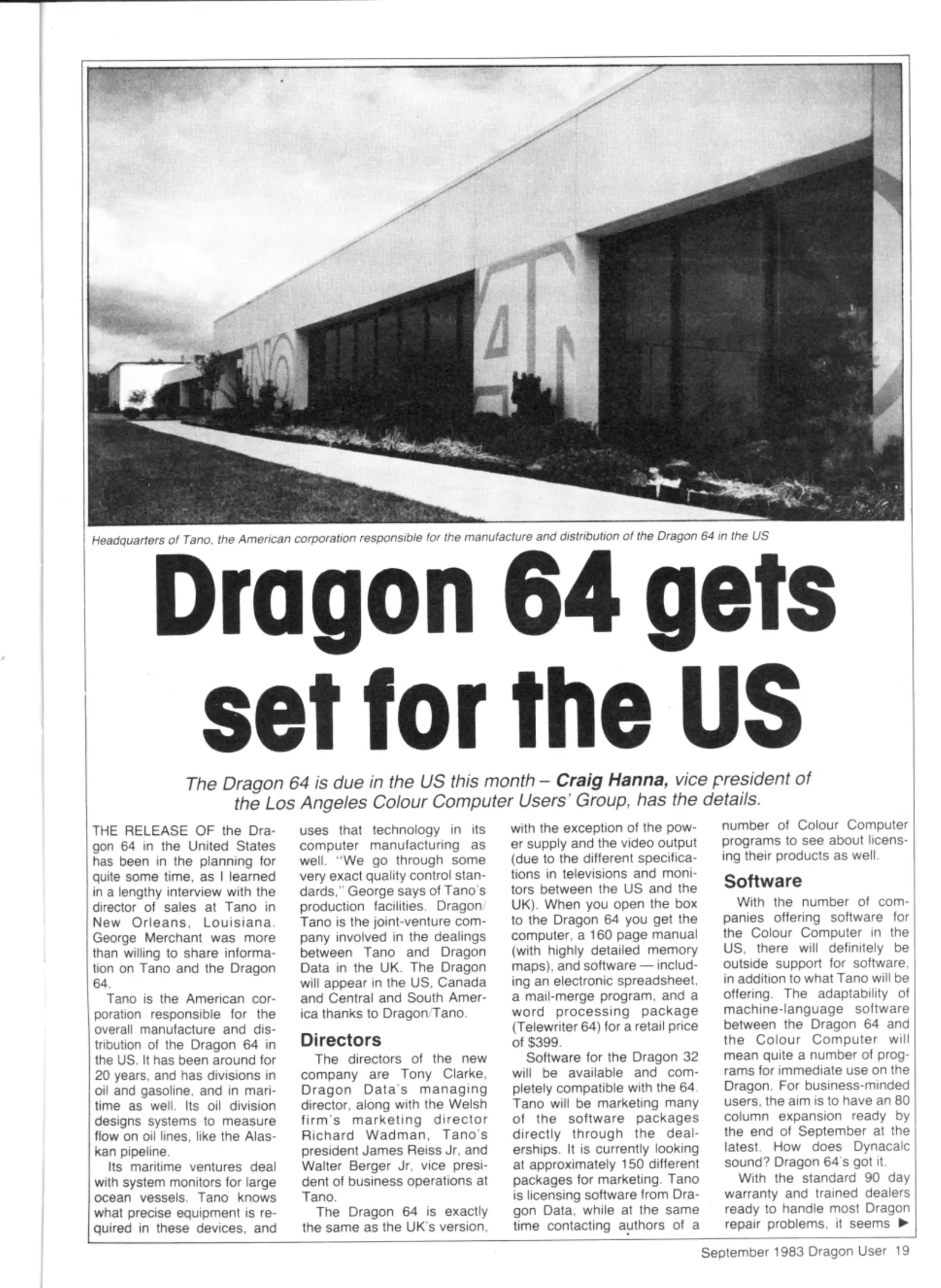 Headquarters of Tano, the American corporation responsible for the manufacture and distribution of the Dragon 64 in the US

Dragon 64 gets set for the US

The Dragon 64 is due in the US this month – Craig Hanna, vice president of the Los Angeles Colour Computer Users' Group, has the details.

THE RELEASE OF the Dragon 64 in the United States has been in the planning for quite some time, as I learned in a lengthy interview with the director of sales at Tano in New Orleans, Louisiana. George Merchant was more than willing to share information on Tano and the Dragon 64.

Tano is the American corporation responsible for the overall manufacture and distribution of the Dragon 64 in the US. It has been around for 20 years, and has divisions in oil and gasoline, and in maritime as well. Its oil division designs systems to measure flow on oil lines, like the Alaskan pipeline.

Its maritime ventures deal with system monitors for large ocean vessels. Tano knows what precise equipment is required in these devices, and uses that technology in its computer manufacturing as well. "We go through some very exact quality control standards," George says of Tano's production facilities. Dragon/Tano is the joint-venture company involved in the dealings between Tano and Dragon Data in the UK. The Dragon will appear in the US, Canada and Central and South America thanks to Dragon/Tano.

Directors

The directors of the new company are Tony Clarke, Dragon Data's managing director, along with the Welsh firm's marketing director Richard Wadman, Tano's president James Reiss Jr, and Walter Berger Jr, vice president of business operations at Tano.

The Dragon 64 is exactly the same as the UK's version, with the exception of the power supply and the video output (due to the different specifications in televisions and monitors between the US and the UK). When you open the box to the Dragon 64 you get the computer, a 160 page manual (with highly detailed memory maps), and software — including an electronic spreadsheet, a mail-merge program, and a word processing package (Telewriter 64) for a retail price of $399.

Software for the Dragon 32 will be available and completely compatible with the 64. Tano will be marketing many of the software packages directly through the dealerships. It is currently looking at approximately 150 different packages for marketing. Tano is licensing software from Dragon Data, while at the same time contacting authors of a number of Colour Computer programs to see about licensing their products as well.

Software

With the number of companies offering software for the Colour Computer in the US, there will definitely be outside support for software, in addition to what Tano will be offering. The adaptability of machine-language software between the Dragon 64 and the Colour Computer will mean quite a number of programs for immediate use on the Dragon. For business-minded users, the aim is to have an 80 column expansion ready by the end of September at the latest. How does Dynacalc sound? Dragon 64's got it.

With the standard 90 day warranty and trained dealers ready to handle most Dragon repair problems, it seems ▶

September 1983 Dragon User 19